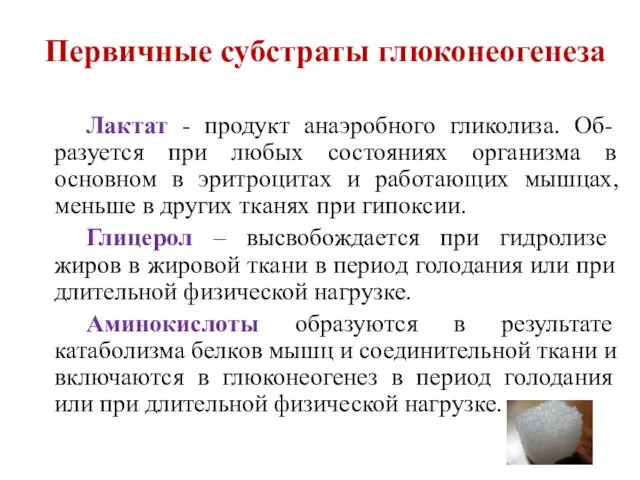 Первичные субстраты глюконеогенеза

Лактат - продукт анаэробного гликолиза. Образуется при любых состояниях организма в основном в эритроцитах и работающих мышцах, меньше в других тканях при гипоксии.

Глицерол – высвобождается при гидролизе жиров в жировой ткани в период голодания или при длительной физической нагрузке.

Аминокислоты образуются в результате катаболизма белков мышц и соединительной ткани и включаются в глюконеогенез в период голодания или при длительной физической нагрузке.